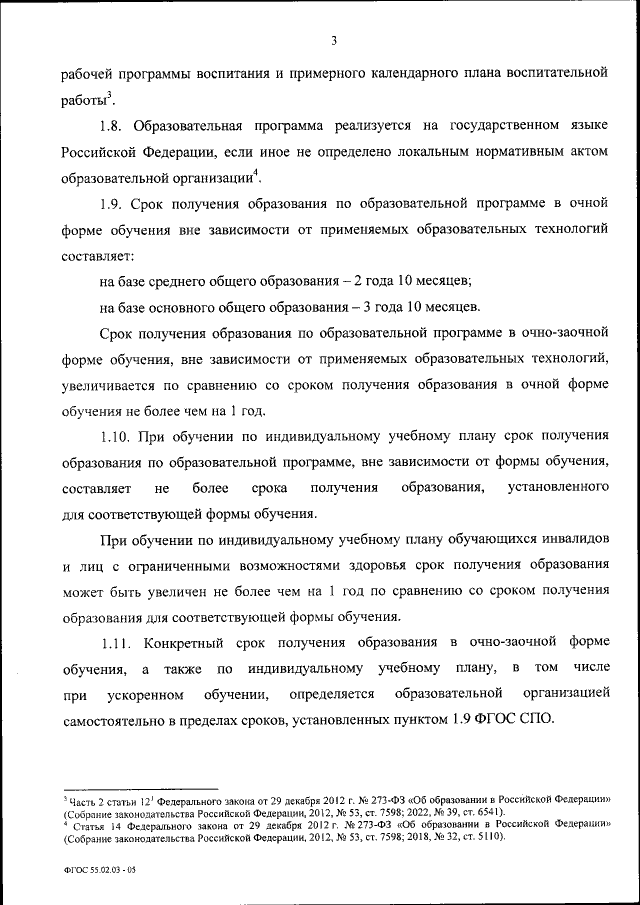 3

рабочей программы воспитания и примерного календарного плана воспитательной работы$^3$.

1.8. Образовательная программа реализуется на государственном языке Российской Федерации, если иное не определено локальным нормативным актом образовательной организации$^4$.

1.9. Срок получения образования по образовательной программе в очной форме обучения вне зависимости от применяемых образовательных технологий составляет:

на базе среднего общего образования – 2 года 10 месяцев;

на базе основного общего образования – 3 года 10 месяцев.

Срок получения образования по образовательной программе в очно-заочной форме обучения, вне зависимости от применяемых образовательных технологий, увеличивается по сравнению со сроком получения образования в очной форме обучения не более чем на 1 год.

1.10. При обучении по индивидуальному учебному плану срок получения образования по образовательной программе, вне зависимости от формы обучения, составляет не более срока получения образования, установленного для соответствующей формы обучения.

При обучении по индивидуальному учебному плану обучающихся инвалидов и лиц с ограниченными возможностями здоровья срок получения образования может быть увеличен не более чем на 1 год по сравнению со сроком получения образования для соответствующей формы обучения.

1.11. Конкретный срок получения образования в очно-заочной форме обучения, а также по индивидуальному учебному плану, в том числе при ускоренном обучении, определяется образовательной организацией самостоятельно в пределах сроков, установленных пунктом 1.9 ФГОС СПО.

$^3$ Часть 2 статьи 12$^1$ Федерального закона от 29 декабря 2012 г. № 273-ФЗ «Об образовании в Российской Федерации» (Собрание законодательства Российской Федерации, 2012, № 53, ст. 7598; 2022, № 39, ст. 6541).
$^4$ Статья 14 Федерального закона от 29 декабря 2012 г. № 273-ФЗ «Об образовании в Российской Федерации» (Собрание законодательства Российской Федерации, 2012, № 53, ст. 7598; 2018, № 32, ст. 5110).

ФГОС 55.02.03 - 05